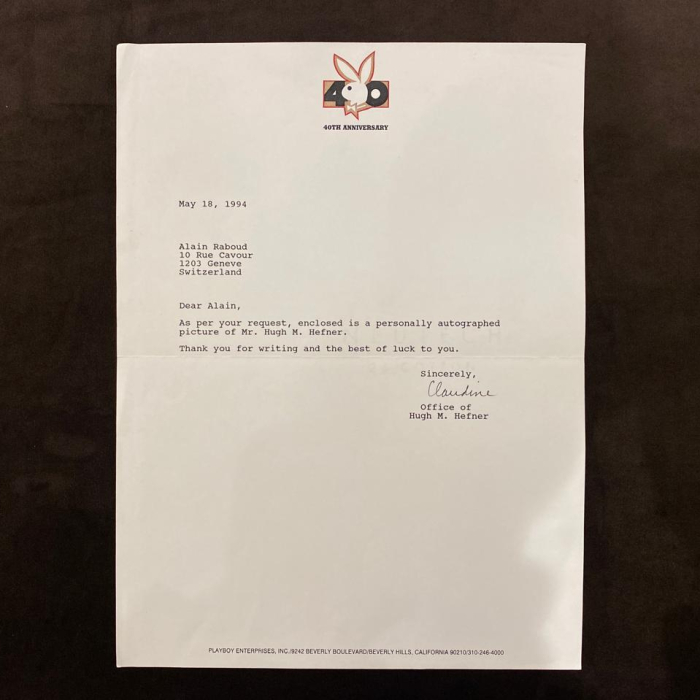 40

40TH ANNIVERSARY

May 18, 1994

Alain Raboud
10 Rue Cavour
1203 Geneve
Switzerland

Dear Alain,

As per your request, enclosed is a personally autographed picture of Mr. Hugh M. Hefner.

Thank you for writing and the best of luck to you.

Sincerely,
Claudine
Office of
Hugh M. Hefner

PLAYBOY ENTERPRISES, INC./9242 BEVERLY BOULEVARD/BEVERLY HILLS, CALIFORNIA 90210/310-246-4000